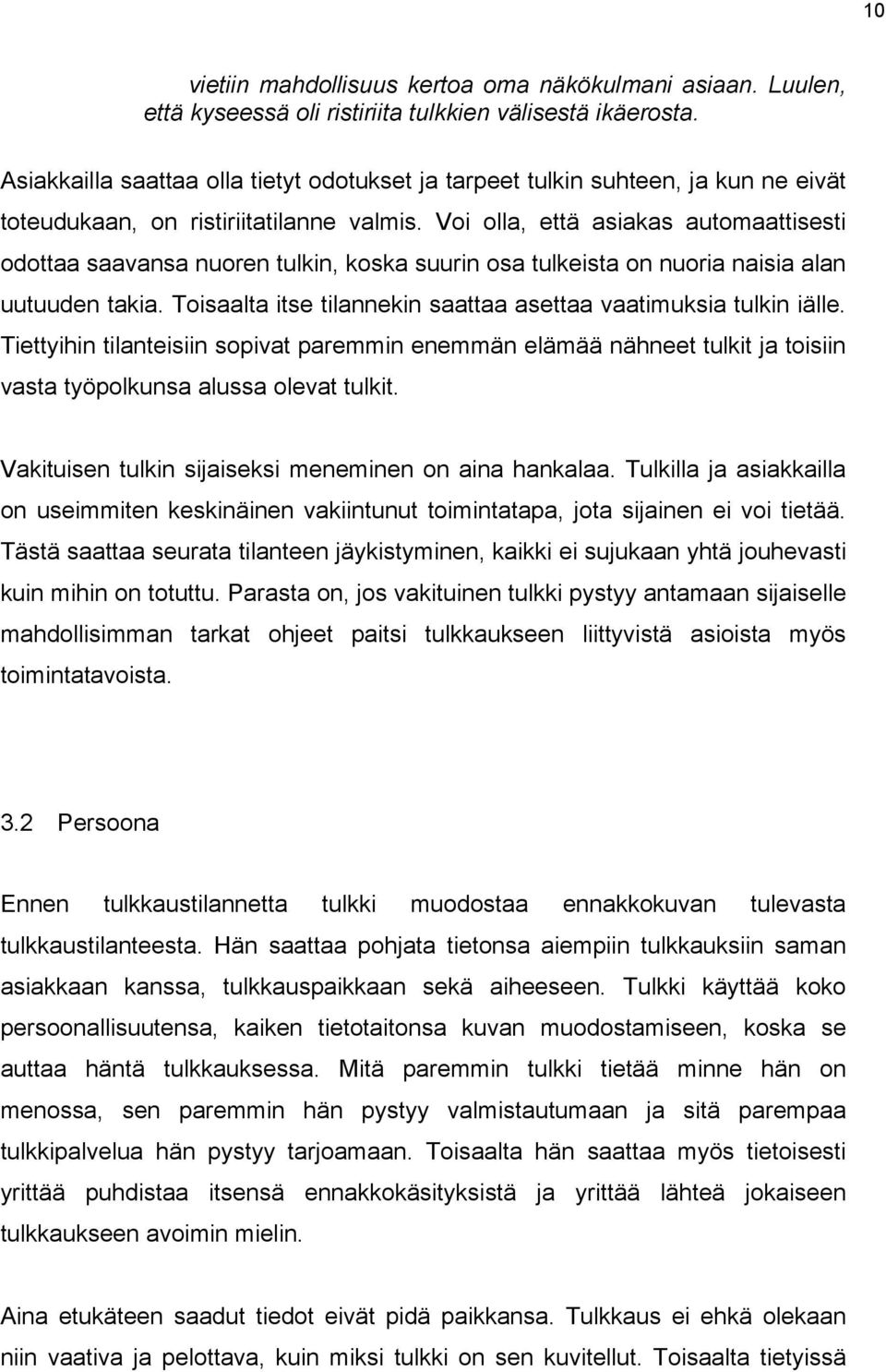 10

vietiin mahdollisuus kertoa oma näkökulmani asiaan. Luulen, että kyseessä oli ristiriita tulkkien välisestä ikäerosta.

Asiakkailla saattaa olla tietyt odotukset ja tarpeet tulkin suhteen, ja kun ne eivät toteudukaan, on ristiriitatilanne valmis. Voi olla, että asiakas automaattisesti odottaa saavansa nuoren tulkin, koska suurin osa tulkeista on nuoria naisia alan uutuuden takia. Toisaalta itse tilannekin saattaa asettaa vaatimuksia tulkin iälle. Tiettyihin tilanteisiin sopivat paremmin enemmän elämää nähneet tulkit ja toisiin vasta työpolkunsa alussa olevat tulkit.

Vakituisen tulkin sijaiseksi meneminen on aina hankalaa. Tulkilla ja asiakkailla on useimmiten keskinäinen vakiintunut toimintatapa, jota sijainen ei voi tietää. Tästä saattaa seurata tilanteen jäykistyminen, kaikki ei sujukaan yhtä jouhevasti kuin mihin on totuttu. Parasta on, jos vakituinen tulkki pystyy antamaan sijaiselle mahdollisimman tarkat ohjeet paitsi tulkkaukseen liittyvistä asioista myös toimintatavoista.

3.2 Persoona

Ennen tulkkaustilannetta tulkki muodostaa ennakkokuvan tulevasta tulkkaustilanteesta. Hän saattaa pohjata tietonsa aiempiin tulkkauksiin saman asiakkaan kanssa, tulkkauspaikkaan sekä aiheeseen. Tulkki käyttää koko persoonallisuutensa, kaiken tietotaitonsa kuvan muodostamiseen, koska se auttaa häntä tulkkauksessa. Mitä paremmin tulkki tietää minne hän on menossa, sen paremmin hän pystyy valmistautumaan ja sitä parempaa tulkkipalvelua hän pystyy tarjoamaan. Toisaalta hän saattaa myös tietoisesti yrittää puhdistaa itsensä ennakkokäsityksistä ja yrittää lähteä jokaiseen tulkkaukseen avoimin mielin.

Aina etukäteen saadut tiedot eivät pidä paikkansa. Tulkkaus ei ehkä olekaan niin vaativa ja pelottava, kuin miksi tulkki on sen kuvitellut. Toisaalta tietyissä